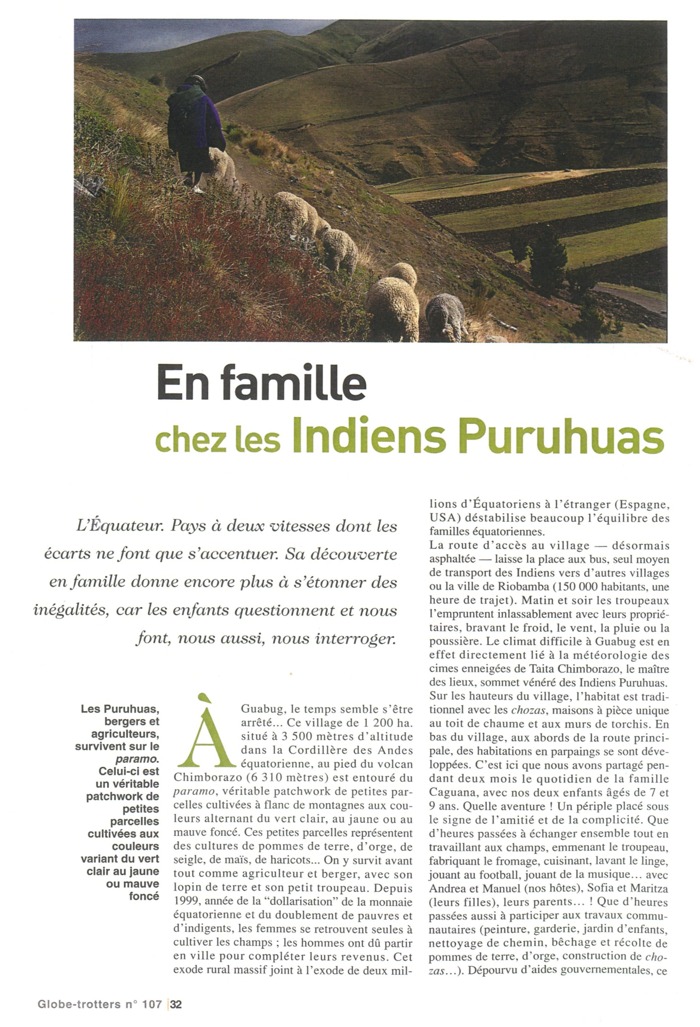 En famille
chez les Indiens Puruhuas

L'Équateur. Pays à deux vitesses dont les écarts ne font que s'accentuer. Sa découverte en famille donne encore plus à s'étonner des inégalités, car les enfants questionnent et nous font, nous aussi, nous interroger.

Les Puruhuas, bergers et agriculteurs, survivent sur le paramo. Celui-ci est un véritable patchwork de petites parcelles cultivées aux couleurs variant du vert clair au jaune ou mauve foncé

À Guabug, le temps semble s'être arrêté... Ce village de 1 200 ha. situé à 3 500 mètres d'altitude dans la Cordillère des Andes équatorienne, au pied du volcan Chimborazo (6 310 mètres) est entouré du paramo, véritable patchwork de petites parcelles cultivées à flanc de montagnes aux couleurs alternant du vert clair, au jaune ou au mauve foncé. Ces petites parcelles représentent des cultures de pommes de terre, d'orge, de seigle, de maïs, de haricots... On y survit avant tout comme agriculteur et berger, avec son lopin de terre et son petit troupeau. Depuis 1999, année de la "dollarisation" de la monnaie équatorienne et du doublement de pauvres et d'indigents, les femmes se retrouvent seules à cultiver les champs ; les hommes ont dû partir en ville pour compléter leurs revenus. Cet exode rural massif joint à l'exode de deux millions d'Équatoriens à l'étranger (Espagne, USA) déstabilise beaucoup l'équilibre des familles équatoriennes.
La route d'accès au village — désormais asphaltée — laisse la place aux bus, seul moyen de transport des Indiens vers d'autres villages ou la ville de Riobamba (150 000 habitants, une heure de trajet). Matin et soir les troupeaux l'empruntent inlassablement avec leurs propriétaires, bravant le froid, le vent, la pluie ou la poussière. Le climat difficile à Guabug est en effet directement lié à la météorologie des cimes enneigées de Taita Chimborazo, le maître des lieux, sommet vénéré des Indiens Puruhuas. Sur les hauteurs du village, l'habitat est traditionnel avec les chozas, maisons à pièce unique au toit de chaume et aux murs de torchis. En bas du village, aux abords de la route principale, des habitations en parpaings se sont développées. C'est ici que nous avons partagé pendant deux mois le quotidien de la famille Caguana, avec nos deux enfants âgés de 7 et 9 ans. Quelle aventure ! Un périple placé sous le signe de l'amitié et de la complicité. Que d'heures passées à échanger ensemble tout en travaillant aux champs, emmenant le troupeau, fabriquant le fromage, cuisinant, lavant le linge, jouant au football, jouant de la musique... avec Andrea et Manuel (nos hôtes), Sofia et Maritza (leurs filles), leurs parents... ! Que d'heures passées aussi à participer aux travaux communautaires (peinture, garderie, jardin d'enfants, nettoyage de chemin, bêchage et récolte de pommes de terre, d'orge, construction de chozas...). Dépourvu d'aides gouvernementales, ce

Globe-trotters n° 107 | 32